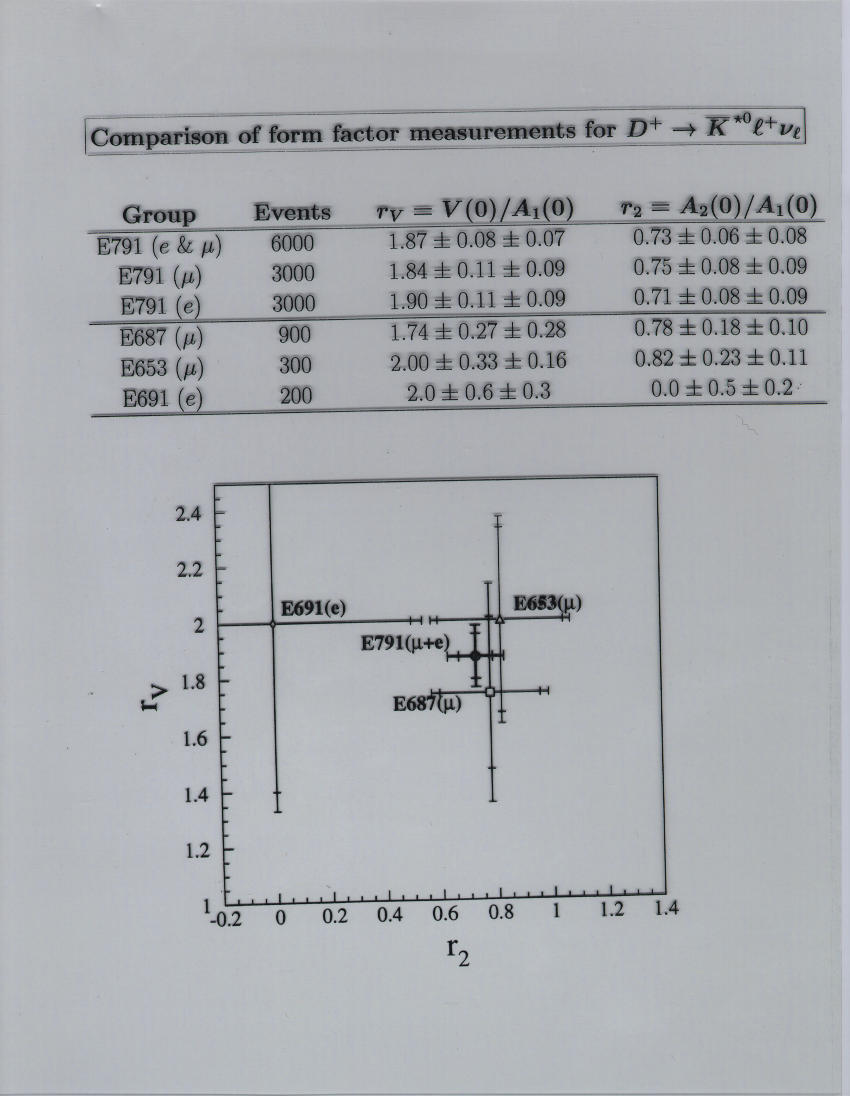 Comparison of form factor measurements for $D^+ \to \overline{K}^{*0}\ell^+\nu_\ell$

| Group | Events | $r_V = V(0)/A_1(0)$ | $r_2 = A_2(0)/A_1(0)$ |
|---|---|---|---|
| E791 ($e$ & $\mu$) | 6000 | $1.87 \pm 0.08 \pm 0.07$ | $0.73 \pm 0.06 \pm 0.08$ |
| E791 ($\mu$) | 3000 | $1.84 \pm 0.11 \pm 0.09$ | $0.75 \pm 0.08 \pm 0.09$ |
| E791 ($e$) | 3000 | $1.90 \pm 0.11 \pm 0.09$ | $0.71 \pm 0.08 \pm 0.09$ |
| E687 ($\mu$) | 900 | $1.74 \pm 0.27 \pm 0.28$ | $0.78 \pm 0.18 \pm 0.10$ |
| E653 ($\mu$) | 300 | $2.00 \pm 0.33 \pm 0.16$ | $0.82 \pm 0.23 \pm 0.11$ |
| E691 ($e$) | 200 | $2.0 \pm 0.6 \pm 0.3$ | $0.0 \pm 0.5 \pm 0.2$ |

2.4
2.2
2
1.8
1.6
1.4
1.2
1
$r_V$
E691(e)
E653(μ)
E791(μ+e)
E687(μ)
-0.2 0 0.2 0.4 0.6 0.8 1 1.2 1.4
$r_2$